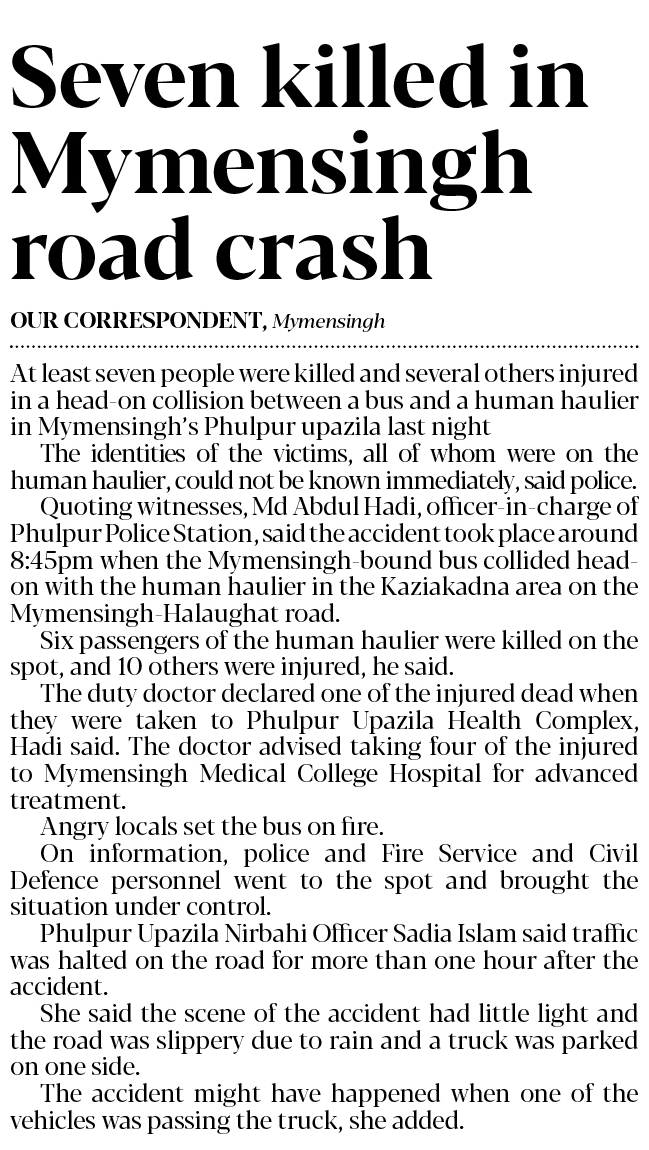 Seven killed in Mymensingh road crash

OUR CORRESPONDENT, Mymensingh

At least seven people were killed and several others injured in a head-on collision between a bus and a human haulier in Mymensingh's Phulpur upazila last night

The identities of the victims, all of whom were on the human haulier, could not be known immediately, said police.

Quoting witnesses, Md Abdul Hadi, officer-in-charge of Phulpur Police Station, said the accident took place around 8:45pm when the Mymensingh-bound bus collided head-on with the human haulier in the Kaziakadna area on the Mymensingh-Halaughat road.

Six passengers of the human haulier were killed on the spot, and 10 others were injured, he said.

The duty doctor declared one of the injured dead when they were taken to Phulpur Upazila Health Complex, Hadi said. The doctor advised taking four of the injured to Mymensingh Medical College Hospital for advanced treatment.

Angry locals set the bus on fire.

On information, police and Fire Service and Civil Defence personnel went to the spot and brought the situation under control.

Phulpur Upazila Nirbahi Officer Sadia Islam said traffic was halted on the road for more than one hour after the accident.

She said the scene of the accident had little light and the road was slippery due to rain and a truck was parked on one side.

The accident might have happened when one of the vehicles was passing the truck, she added.